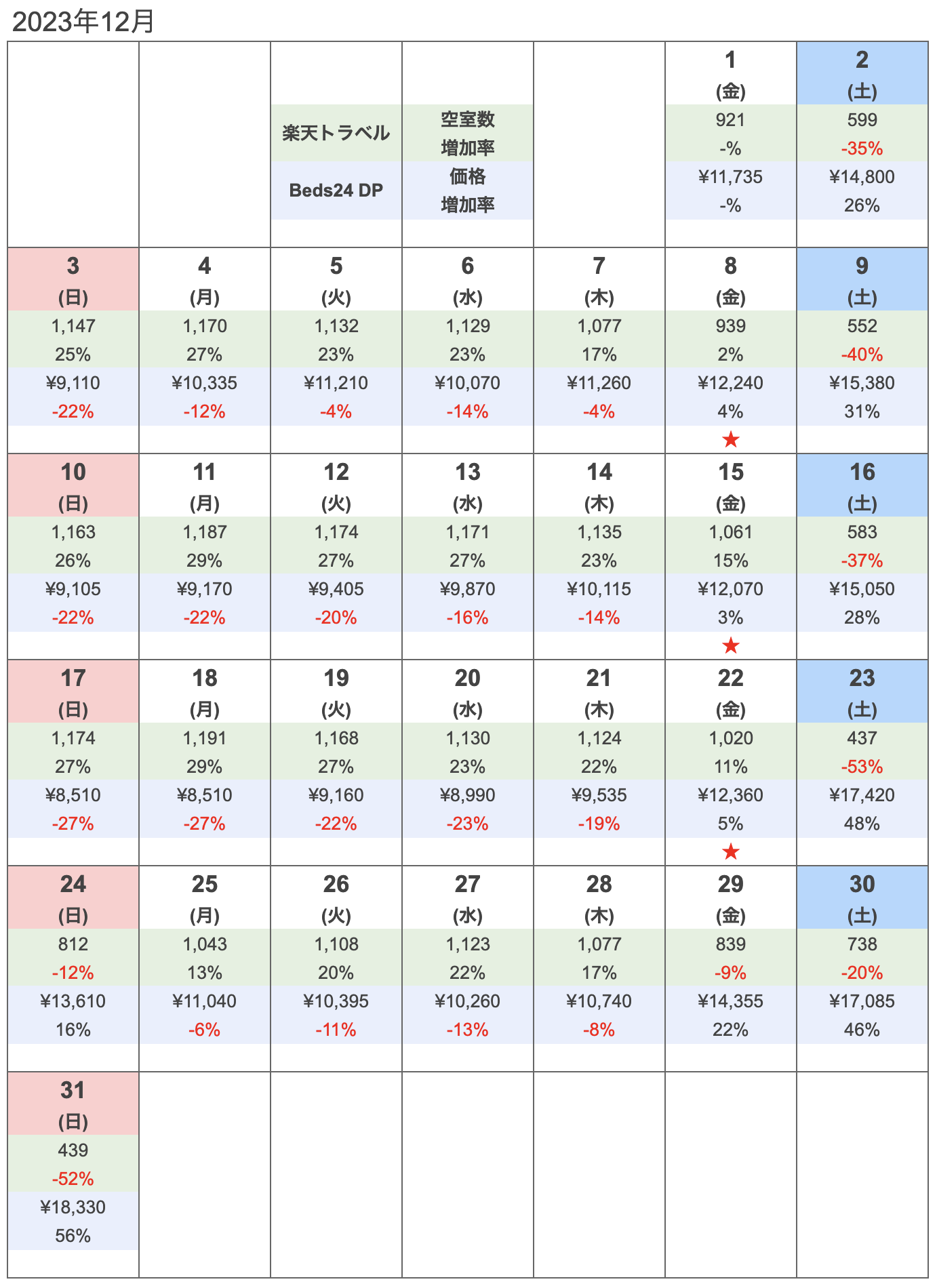 2023年12月

| | | | | | | |
|---|---|---|---|---|---|---|
| | | 楽天トラベル<br>Beds24 DP | 空室数<br>増加率<br>価格<br>増加率 | | 1<br>(金)<br>921<br>-%<br>¥11,735<br>-% | 2<br>(土)<br>599<br>-35%<br>¥14,800<br>26% |
| 3<br>(日)<br>1,147<br>25%<br>¥9,110<br>-22% | 4<br>(月)<br>1,170<br>27%<br>¥10,335<br>-12% | 5<br>(火)<br>1,132<br>23%<br>¥11,210<br>-4% | 6<br>(水)<br>1,129<br>23%<br>¥10,070<br>-14% | 7<br>(木)<br>1,077<br>17%<br>¥11,260<br>-4% | 8<br>(金)<br>939<br>2%<br>¥12,240<br>4%<br>★ | 9<br>(土)<br>552<br>-40%<br>¥15,380<br>31% |
| 10<br>(日)<br>1,163<br>26%<br>¥9,105<br>-22% | 11<br>(月)<br>1,187<br>29%<br>¥9,170<br>-22% | 12<br>(火)<br>1,174<br>27%<br>¥9,405<br>-20% | 13<br>(水)<br>1,171<br>27%<br>¥9,870<br>-16% | 14<br>(木)<br>1,135<br>23%<br>¥10,115<br>-14% | 15<br>(金)<br>1,061<br>15%<br>¥12,070<br>3%<br>★ | 16<br>(土)<br>583<br>-37%<br>¥15,050<br>28% |
| 17<br>(日)<br>1,174<br>27%<br>¥8,510<br>-27% | 18<br>(月)<br>1,191<br>29%<br>¥8,510<br>-27% | 19<br>(火)<br>1,168<br>27%<br>¥9,160<br>-22% | 20<br>(水)<br>1,130<br>23%<br>¥8,990<br>-23% | 21<br>(木)<br>1,124<br>22%<br>¥9,535<br>-19% | 22<br>(金)<br>1,020<br>11%<br>¥12,360<br>5%<br>★ | 23<br>(土)<br>437<br>-53%<br>¥17,420<br>48% |
| 24<br>(日)<br>812<br>-12%<br>¥13,610<br>16% | 25<br>(月)<br>1,043<br>13%<br>¥11,040<br>-6% | 26<br>(火)<br>1,108<br>20%<br>¥10,395<br>-11% | 27<br>(水)<br>1,123<br>22%<br>¥10,260<br>-13% | 28<br>(木)<br>1,077<br>17%<br>¥10,740<br>-8% | 29<br>(金)<br>839<br>-9%<br>¥14,355<br>22% | 30<br>(土)<br>738<br>-20%<br>¥17,085<br>46% |
| 31<br>(日)<br>439<br>-52%<br>¥18,330<br>56% | | | | | | |